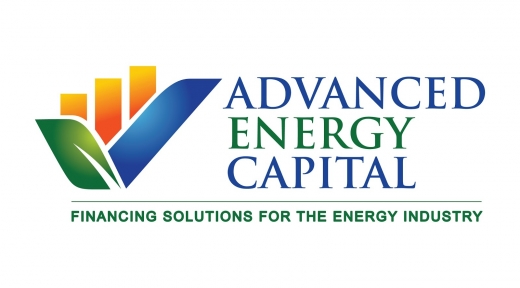 ADVANCED
ENERGY
CAPITAL

FINANCING SOLUTIONS FOR THE ENERGY INDUSTRY